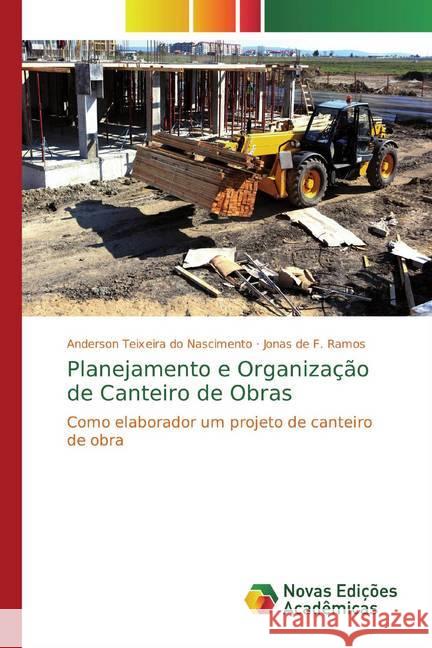 Anderson Teixeira do Nascimento · Jonas de F. Ramos

Planejamento e Organização de Canteiro de Obras

Como elaborador um projeto de canteiro de obra

Novas Edições Acadêmicas